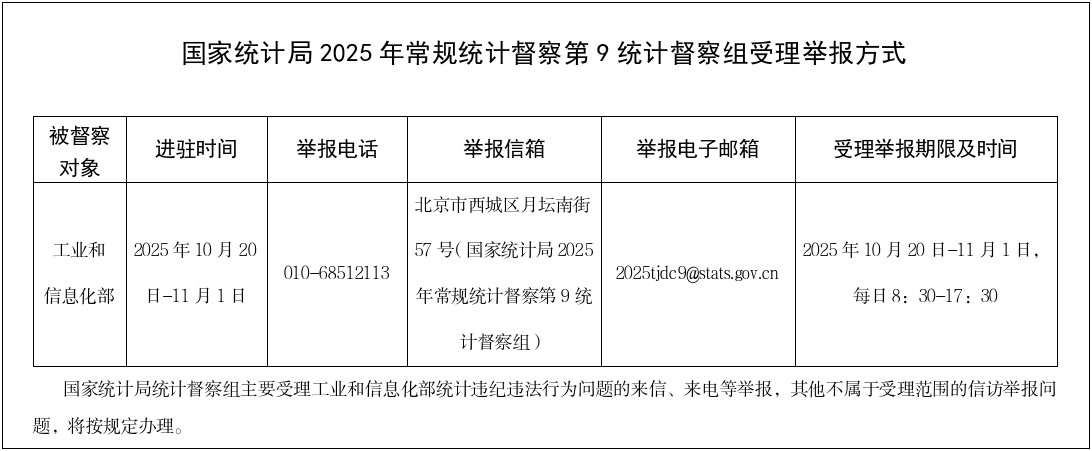 国家统计局2025年常规统计督察第9统计督察组受理举报方式

| 被督察对象 | 进驻时间 | 举报电话 | 举报信箱 | 举报电子邮箱 | 受理举报期限及时间 |
|---|---|---|---|---|---|
| 工业和信息化部 | 2025年10月20日-11月1日 | 010-68512113 | 北京市西城区月坛南街57号(国家统计局2025年常规统计督察第9统计督察组) | 2025tjdc9@stats.gov.cn | 2025年10月20日-11月1日，每日8：30-17：30 |

国家统计局统计督察组主要受理工业和信息化部统计违纪违法行为问题的来信、来电等举报，其他不属于受理范围的信访举报问题，将按规定办理。